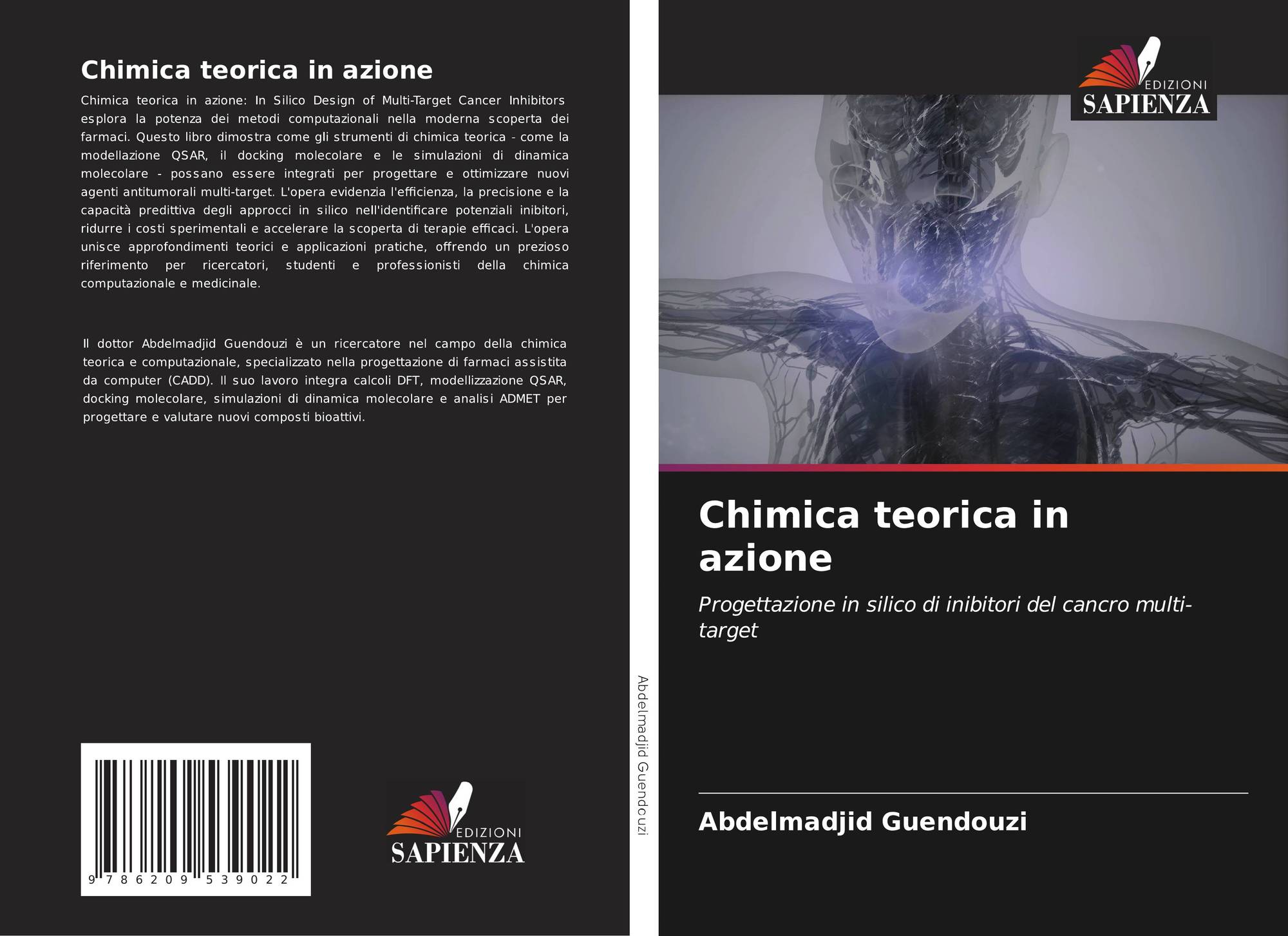 Chimica teorica in azione

Chimica teorica in azione: In Silico Design of Multi-Target Cancer Inhibitors esplora la potenza dei metodi computazionali nella moderna scoperta dei farmaci. Questo libro dimostra come gli strumenti di chimica teorica - come la modellazione QSAR, il docking molecolare e le simulazioni di dinamica molecolare - possano essere integrati per progettare e ottimizzare nuovi agenti antitumorali multi-target. L'opera evidenzia l'efficienza, la precisione e la capacità predittiva degli approcci in silico nell'identificare potenziali inibitori, ridurre i costi sperimentali e accelerare la scoperta di terapie efficaci. L'opera unisce approfondimenti teorici e applicazioni pratiche, offrendo un prezioso riferimento per ricercatori, studenti e professionisti della chimica computazionale e medicinale.

Il dottor Abdelmadjid Guendouzi è un ricercatore nel campo della chimica teorica e computazionale, specializzato nella progettazione di farmaci assistita da computer (CADD). Il suo lavoro integra calcoli DFT, modellizzazione QSAR, docking molecolare, simulazioni di dinamica molecolare e analisi ADMET per progettare e valutare nuovi composti bioattivi.

9 786209 539022

EDIZIONI
SAPIENZA

Abdelmadjid Guendouzi

EDIZIONI
SAPIENZA

Chimica teorica in azione

Progettazione in silico di inibitori del cancro multi-target

Abdelmadjid Guendouzi